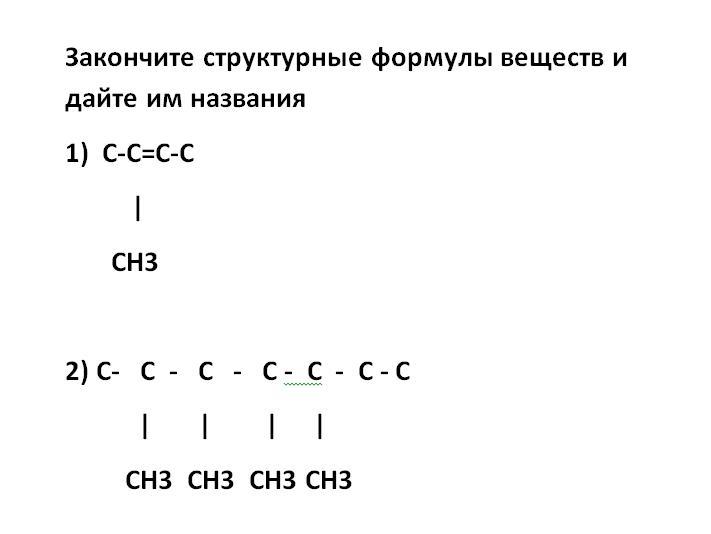 Закончите структурные формулы веществ и дайте им названия

1) C-C=C-C

|

CH3

2) C- C - C - C - C - C - C

| | | |

CH3 CH3 CH3 CH3